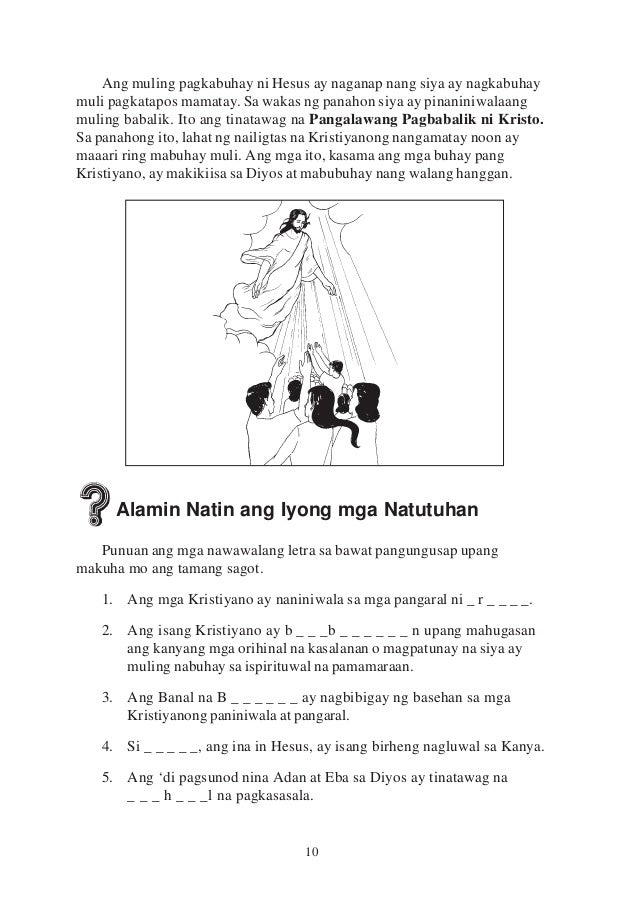 Ang muling pagkabuhay ni Hesus ay naganap nang siya ay nagkabuhay muli pagkatapos mamatay. Sa wakas ng panahon siya ay pinaniniwalaang muling babalik. Ito ang tinatawag na **Pangalawang Pagbabalik ni Kristo.** Sa panahong ito, lahat ng nailigtas na Kristiyanong nangamatay noon ay maaari ring mabuhay muli. Ang mga ito, kasama ang mga buhay pang Kristiyano, ay makikiisa sa Diyos at mabubuhay nang walang hanggan.

Alamin Natin ang Iyong mga Natutuhan

Punuan ang mga nawawalang letra sa bawat pangungusap upang makuha mo ang tamang sagot.

1. Ang mga Kristiyano ay naniniwala sa mga pangaral ni _ r _ _ _ _.

2. Ang isang Kristiyano ay b _ _ _b _ _ _ _ _ _ n upang mahugasan ang kanyang mga orihinal na kasalanan o magpatunay na siya ay muling nabuhay sa ispirituwal na pamamaraan.

3. Ang Banal na B _ _ _ _ _ _ ay nagbibigay ng basehan sa mga Kristiyanong paniniwala at pangaral.

4. Si _ _ _ _ _, ang ina in Hesus, ay isang birheng nagluwal sa Kanya.

5. Ang ‘di pagsunod nina Adan at Eba sa Diyos ay tinatawag na _ _ _ h _ _ _l na pagkasasala.

10